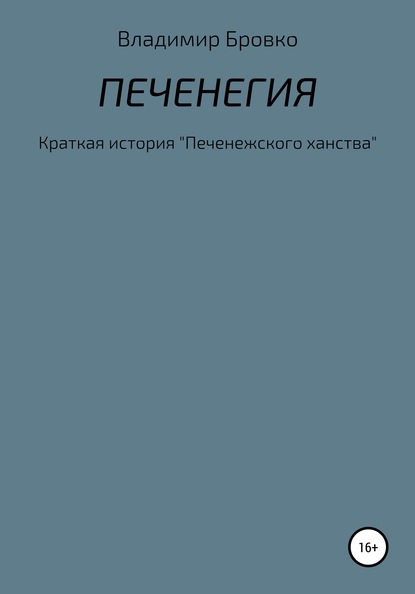 Владимир Бровко

ПЕЧЕНЕГИЯ

Краткая история "Печенежского ханства"

16+